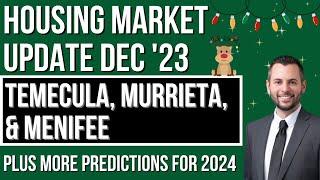 HOUSING MARKET UPDATE DEC '23

TEMECULA, MURRIETA, & MENIFEE

PLUS MORE PREDICTIONS FOR 2024